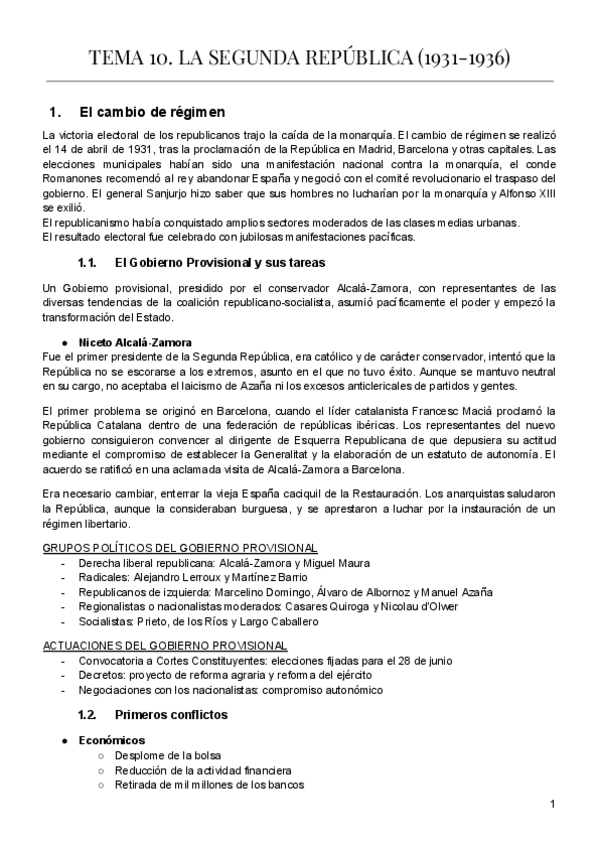 TEMA 10. LA SEGUNDA REPÚBLICA (1931-1936)

1. El cambio de régimen

La victoria electoral de los republicanos trajo la caída de la monarquía. El cambio de régimen se realizó el 14 de abril de 1931, tras la proclamación de la República en Madrid, Barcelona y otras capitales. Las elecciones municipales habían sido una manifestación nacional contra la monarquía, el conde Romanones recomendó al rey abandonar España y negoció con el comité revolucionario el traspaso del gobierno. El general Sanjurjo hizo saber que sus hombres no lucharían por la monarquía y Alfonso XIII se exilió.
El republicanismo había conquistado amplios sectores moderados de las clases medias urbanas.
El resultado electoral fue celebrado con jubilosas manifestaciones pacíficas.

1.1. El Gobierno Provisional y sus tareas

Un Gobierno provisional, presidido por el conservador Alcalá-Zamora, con representantes de las diversas tendencias de la coalición republicano-socialista, asumió pacíficamente el poder y empezó la transformación del Estado.

● Niceto Alcalá-Zamora
Fue el primer presidente de la Segunda República, era católico y de carácter conservador, intentó que la República no se escorarse a los extremos, asunto en el que no tuvo éxito. Aunque se mantuvo neutral en su cargo, no aceptaba el laicismo de Azaña ni los excesos anticlericales de partidos y gentes.

El primer problema se originó en Barcelona, cuando el líder catalanista Francesc Macià proclamó la República Catalana dentro de una federación de repúblicas ibéricas. Los representantes del nuevo gobierno consiguieron convencer al dirigente de Esquerra Republicana de que depusiera su actitud mediante el compromiso de establecer la Generalitat y la elaboración de un estatuto de autonomía. El acuerdo se ratificó en una aclamada visita de Alcalá-Zamora a Barcelona.

Era necesario cambiar, enterrar la vieja España caciquil de la Restauración. Los anarquistas saludaron la República, aunque la consideraban burguesa, y se aprestaron a luchar por la instauración de un régimen libertario.

GRUPOS POLÍTICOS DEL GOBIERNO PROVISIONAL
- Derecha liberal republicana: Alcalá-Zamora y Miguel Maura
- Radicales: Alejandro Lerroux y Martínez Barrio
- Republicanos de izquierda: Marcelino Domingo, Álvaro de Albornoz y Manuel Azaña
- Regionalistas o nacionalistas moderados: Casares Quiroga y Nicolau d'Olwer
- Socialistas: Prieto, de los Ríos y Largo Caballero

ACTUACIONES DEL GOBIERNO PROVISIONAL
- Convocatoria a Cortes Constituyentes: elecciones fijadas para el 28 de junio
- Decretos: proyecto de reforma agraria y reforma del ejército
- Negociaciones con los nacionalistas: compromiso autonómico

1.2. Primeros conflictos

● Económicos
○ Desplome de la bolsa
○ Reducción de la actividad financiera
○ Retirada de mil millones de los bancos

1